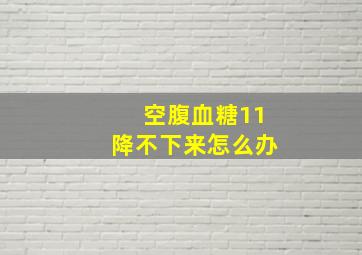 空腹血糖11
降不下来怎么办